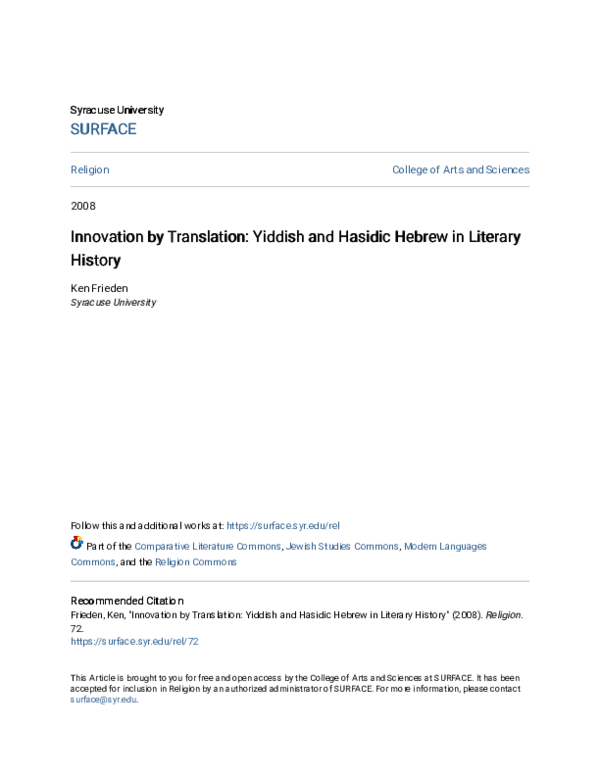 Syracuse University
SURFACE

Religion

College of Arts and Sciences

2008

Innovation by Translation: Yiddish and Hasidic Hebrew in Literary History

Ken Frieden
Syracuse University

Follow this and additional works at: https://surface.syr.edu/rel

Part of the Comparative Literature Commons, Jewish Studies Commons, Modern Languages Commons, and the Religion Commons

Recommended Citation
Frieden, Ken, "Innovation by Translation: Yiddish and Hasidic Hebrew in Literary History" (2008). Religion. 72.
https://surface.syr.edu/rel/72

This Article is brought to you for free and open access by the College of Arts and Sciences at SURFACE. It has been accepted for inclusion in Religion by an authorized administrator of SURFACE. For more information, please contact surface@syr.edu.